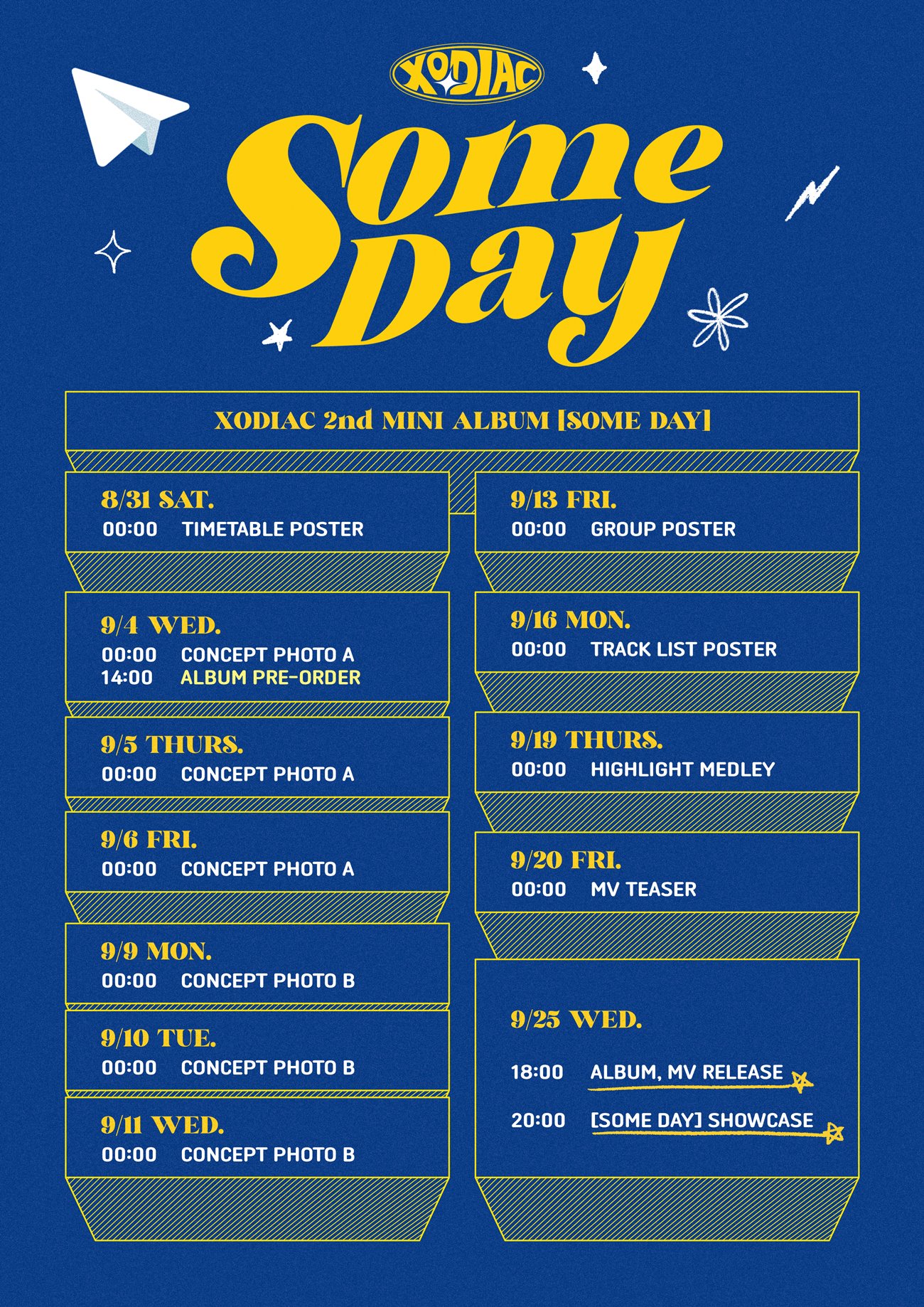 XODIAC

Some Day

XODIAC 2nd MINI ALBUM [SOME DAY]

8/31 SAT.
00:00 TIMETABLE POSTER

9/4 WED.
00:00 CONCEPT PHOTO A
14:00 ALBUM PRE-ORDER

9/5 THURS.
00:00 CONCEPT PHOTO A

9/6 FRI.
00:00 CONCEPT PHOTO A

9/9 MON.
00:00 CONCEPT PHOTO B

9/10 TUE.
00:00 CONCEPT PHOTO B

9/11 WED.
00:00 CONCEPT PHOTO B

9/13 FRI.
00:00 GROUP POSTER

9/16 MON.
00:00 TRACK LIST POSTER

9/19 THURS.
00:00 HIGHLIGHT MEDLEY

9/20 FRI.
00:00 MV TEASER

9/25 WED.
18:00 ALBUM, MV RELEASE
20:00 [SOME DAY] SHOWCASE